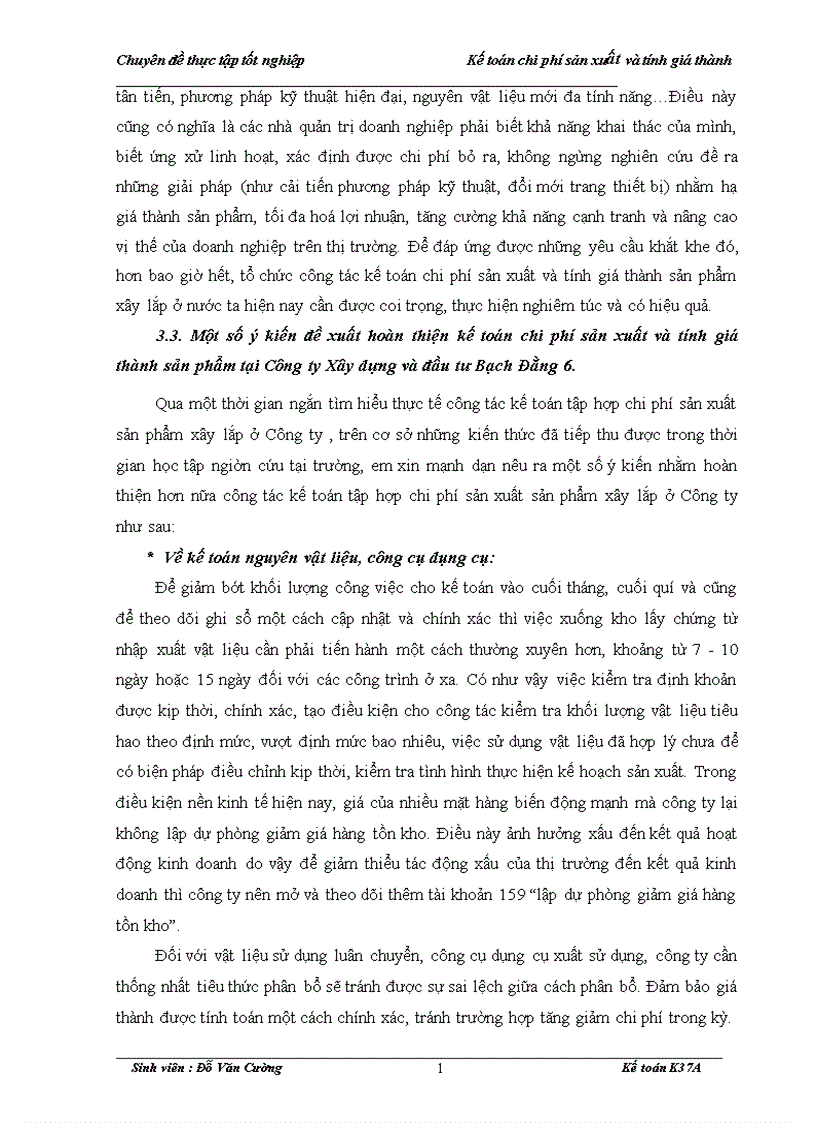 Chuyên đề thực tập tốt nghiệp Kế toán chi phí sản xuất và tính giá thành

tân tiến, phương pháp kỹ thuật hiện đại, nguyên vật liệu mới đa tính năng…Điều này cũng có nghĩa là các nhà quản trị doanh nghiệp phải biết khả năng khai thác của mình, biết ứng xử linh hoạt, xác định được chi phí bỏ ra, không ngừng nghiên cứu đề ra những giải pháp (như cải tiến phương pháp kỹ thuật, đổi mới trang thiết bị) nhằm hạ giá thành sản phẩm, tối đa hoá lợi nhuận, tăng cường khả năng cạnh tranh và nâng cao vị thế của doanh nghiệp trên thị trường. Để đáp ứng được những yêu cầu khắt khe đó, hơn bao giờ hết, tổ chức công tác kế toán chi phí sản xuất và tính giá thành sản phẩm xây lắp ở nước ta hiện nay cần được coi trọng, thực hiện nghiêm túc và có hiệu quả.

3.3. Một số ý kiến đề xuất hoàn thiện kế toán chi phí sản xuất và tính giá thành sản phẩm tại Công ty Xây dựng và đầu tư Bạch Đằng 6.

Qua một thời gian ngắn tìm hiểu thực tế công tác kế toán tập hợp chi phí sản xuất sản phẩm xây lắp ở Công ty , trên cơ sở những kiến thức đã tiếp thu được trong thời gian học tập ngiờn cứu tại trường, em xin mạnh dạn nêu ra một số ý kiến nhằm hoàn thiện hơn nữa công tác kế toán tập hợp chi phí sản xuất sản phẩm xây lắp ở Công ty như sau:

* Về kế toán nguyên vật liệu, công cụ dụng cụ:

Để giảm bớt khối lượng công việc cho kế toán vào cuối tháng, cuối quí và cũng để theo dõi ghi sổ một cách cập nhật và chính xác thì việc xuống kho lấy chứng từ nhập xuất vật liệu cần phải tiến hành một cách thường xuyên hơn, khoảng từ 7 - 10 ngày hoặc 15 ngày đối với các công trình ở xa. Có như vậy việc kiểm tra định khoản được kịp thời, chính xác, tạo điều kiện cho công tác kiểm tra khối lượng vật liệu tiêu hao theo định mức, vượt định mức bao nhiêu, việc sử dụng vật liệu đã hợp lý chưa để có biện pháp điều chỉnh kịp thời, kiểm tra tình hình thực hiện kế hoạch sản xuất. Trong điều kiện nền kinh tế hiện nay, giá của nhiều mặt hàng biến động mạnh mà công ty lại không lập dự phòng giảm giá hàng tồn kho. Điều này ảnh hưởng xấu đến kết quả hoạt động kinh doanh do vậy để giảm thiểu tác động xấu của thị trường đến kết quả kinh doanh thì công ty nên mở và theo dõi thêm tài khoản 159 “lập dự phòng giảm giá hàng tồn kho”.

Đối với vật liệu sử dụng luân chuyển, công cụ dụng cụ xuất sử dụng, công ty cần thống nhất tiêu thức phân bổ sẽ tránh được sự sai lệch giữa cách phân bổ. Đảm bảo giá thành được tính toán một cách chính xác, tránh trường hợp tăng giảm chi phí trong kỳ.

Sinh viên : Đỗ Văn Cường 1 Kế toán K37A